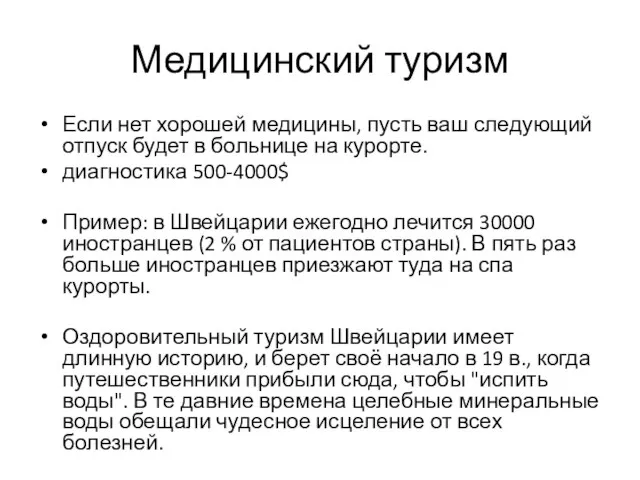 Медицинский туризм

• Если нет хорошей медицины, пусть ваш следующий отпуск будет в больнице на курорте.

• диагностика 500-4000$

• Пример: в Швейцарии ежегодно лечится 30000 иностранцев (2 % от пациентов страны). В пять раз больше иностранцев приезжают туда на спа курорты.

• Оздоровительный туризм Швейцарии имеет длинную историю, и берет своё начало в 19 в., когда путешественники прибыли сюда, чтобы "испить воды". В те давние времена целебные минеральные воды обещали чудесное исцеление от всех болезней.